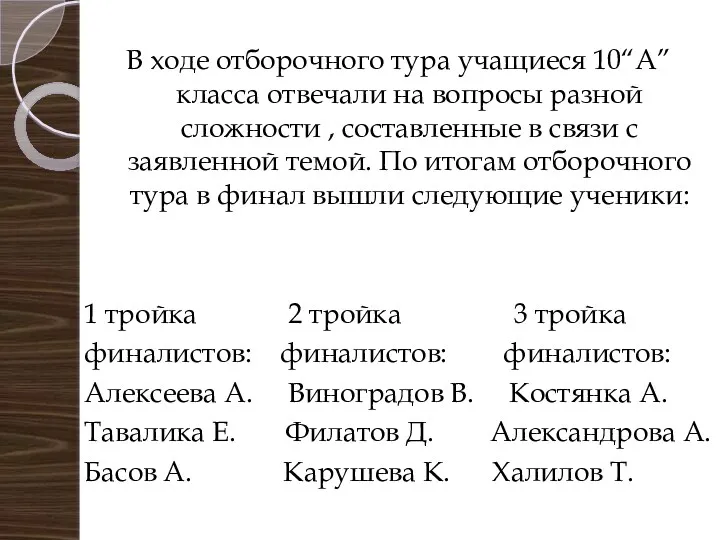 В ходе отборочного тура учащиеся 10“А” класса отвечали на вопросы разной сложности , составленные в связи с заявленной темой. По итогам отборочного тура в финал вышли следующие ученики:

1 тройка финалистов:
Алексеева А.
Тавалика Е.
Басов А.

2 тройка финалистов:
Виноградов В.
Филатов Д.
Карушева К.

3 тройка финалистов:
Костянка А.
Александрова А.
Халилов Т.